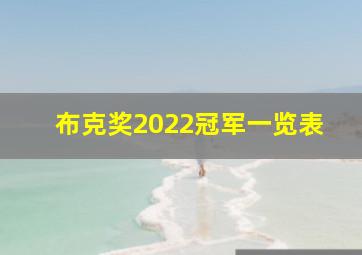 布克奖2022冠军一览表